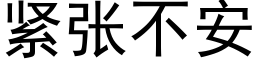 紧张不安